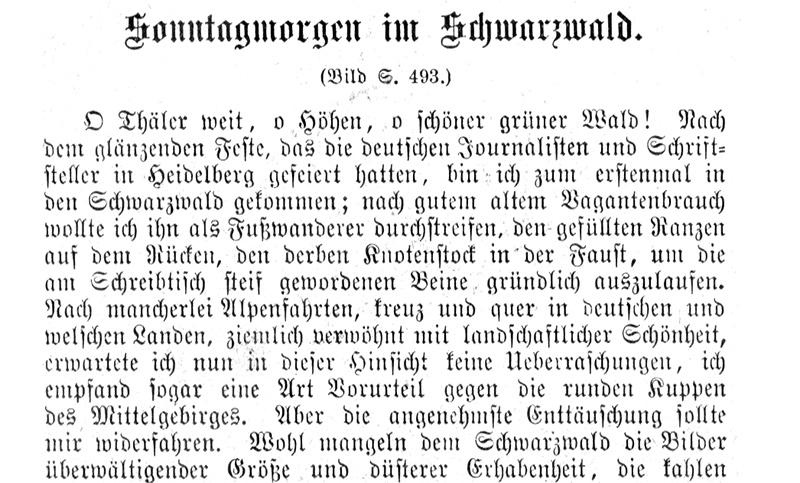 Sonntagmorgen im Schwarzwald.

(Bild S. 493.)

O Thäler weit, o Höhen, o schöner grüner Wald! Nach dem glänzenden Feste, das die deutschen Journalisten und Schriftsteller in Heidelberg gefeiert hatten, bin ich zum erstenmal in den Schwarzwald gekommen; nach gutem altem Vagantenbrauch wollte ich ihn als Fußwanderer durchstreifen, den gefüllten Ranzen auf dem Rücken, den derben Knotenstock in der Faust, um die am Schreibtisch steif gewordenen Beine gründlich auszulaufen. Nach mancherlei Alpenfahrten, kreuz und quer in deutschen und welschen Landen, ziemlich verwöhnt mit landschaftlicher Schönheit, erwartete ich nun in dieser Hinsicht keine Ueberraschungen, ich empfand sogar eine Art Vorurteil gegen die runden Kuppen des Mittelgebirges. Aber die angenehmste Enttäuschung sollte mir widerfahren. Wohl mangeln dem Schwarzwald die Bilder überwältigender Größe und düsterer Erhabenheit, die kahlen